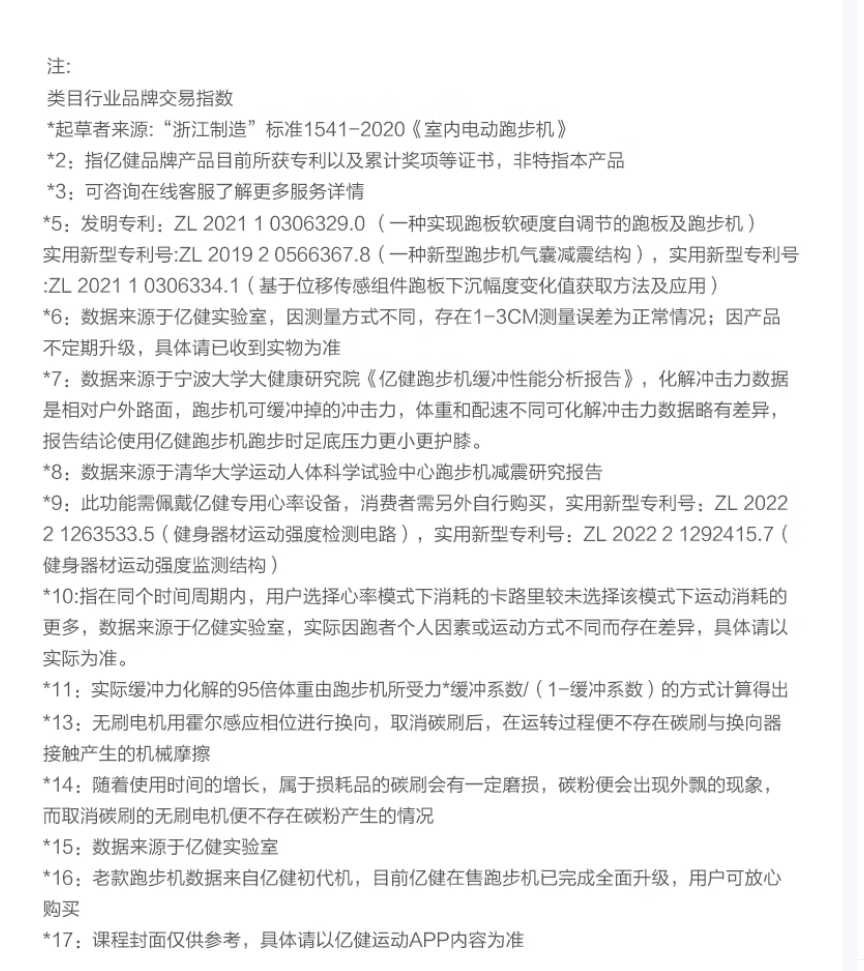 注:
类目行业品牌交易指数
*起草者来源:“浙江制造”标准1541-2020《室内电动跑步机》
*2：指亿健品牌产品目前所获专利以及累计奖项等证书，非特指本产品
*3：可咨询在线客服了解更多服务详情
*5：发明专利：ZL 2021 1 0306329.0（一种实现跑板软硬度自调节的跑板及跑步机）实用新型专利号:ZL 2019 2 0566367.8（一种新型跑步机气囊减震结构），实用新型专利号:ZL 2021 1 0306334.1（基于位移传感组件跑板下沉幅度变化值获取方法及应用）
*6：数据来源于亿健实验室，因测量方式不同，存在1-3CM测量误差为正常情况；因产品不定期升级，具体请已收到实物为准
*7：数据来源于宁波大学大健康研究院《亿健跑步机缓冲性能分析报告》，化解冲击力数据是相对户外路面，跑步机可缓冲掉的冲击力，体重和配速不同可化解冲击力数据略有差异，报告结论使用亿健跑步机跑步时足底压力更小更护膝。
*8：数据来源于清华大学运动人体科学试验中心跑步机减震研究报告
*9：此功能需佩戴亿健专用心率设备，消费者需另外自行购买，实用新型专利号：ZL 2022 2 1263533.5（健身器材运动强度检测电路），实用新型专利号：ZL 2022 2 1292415.7（健身器材运动强度监测结构）
*10:指在同个时间周期内，用户选择心率模式下消耗的卡路里较未选择该模式下运动消耗的更多，数据来源于亿健实验室，实际因跑者个人因素或运动方式不同而存在差异，具体请以实际为准。
*11：实际缓冲力化解的95倍体重由跑步机所受力*缓冲系数/（1-缓冲系数）的方式计算得出
*13：无刷电机用霍尔感应相位进行换向，取消碳刷后，在运转过程便不存在碳刷与换向器接触产生的机械摩擦
*14：随着使用时间的增长，属于损耗品的碳刷会有一定磨损，碳粉便会出现外飘的现象，而取消碳刷的无刷电机便不存在碳粉产生的情况
*15：数据来源于亿健实验室
*16：老款跑步机数据来自亿健初代机，目前亿健在售跑步机已完成全面升级，用户可放心购买
*17：课程封面仅供参考，具体请以亿健运动APP内容为准